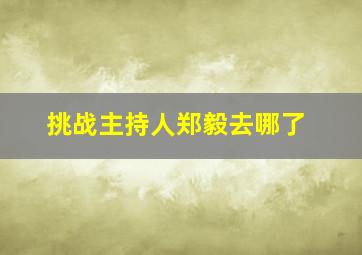 挑战主持人郑毅去哪了